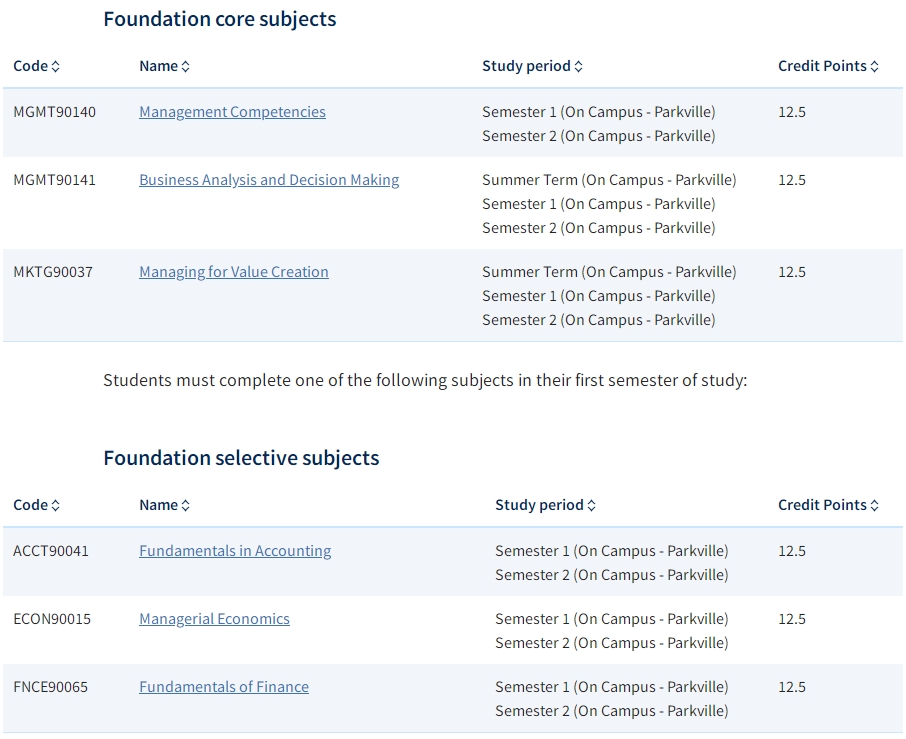 Foundation core subjects

| Code | Name | Study period | Credit Points |
|---|---|---|---|
| MGMT90140 | Management Competencies | Semester 1 (On Campus - Parkville) Semester 2 (On Campus - Parkville) | 12.5 |
| MGMT90141 | Business Analysis and Decision Making | Summer Term (On Campus - Parkville) Semester 1 (On Campus - Parkville) Semester 2 (On Campus - Parkville) | 12.5 |
| MKTG90037 | Managing for Value Creation | Summer Term (On Campus - Parkville) Semester 1 (On Campus - Parkville) Semester 2 (On Campus - Parkville) | 12.5 |

Students must complete one of the following subjects in their first semester of study:

Foundation selective subjects

| Code | Name | Study period | Credit Points |
|---|---|---|---|
| ACCT90041 | Fundamentals in Accounting | Semester 1 (On Campus - Parkville) Semester 2 (On Campus - Parkville) | 12.5 |
| ECON90015 | Managerial Economics | Semester 1 (On Campus - Parkville) Semester 2 (On Campus - Parkville) | 12.5 |
| FNCE90065 | Fundamentals of Finance | Semester 1 (On Campus - Parkville) Semester 2 (On Campus - Parkville) | 12.5 |